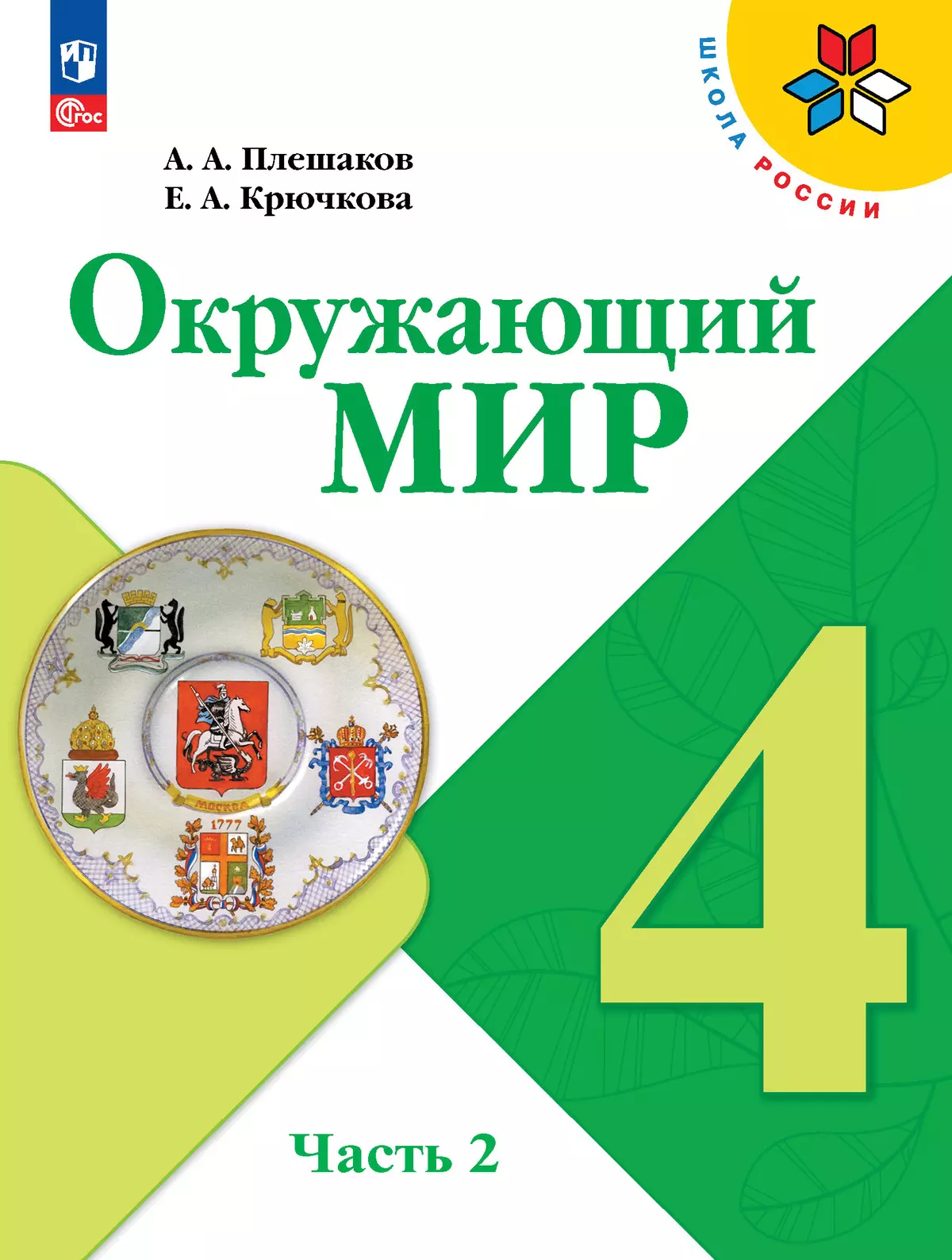 ФГОС

ШКОЛА РОССИИ

А. А. Плешаков
Е. А. Крючкова

Окружающий
МИР

МОСКВА

1777

4

Часть 2